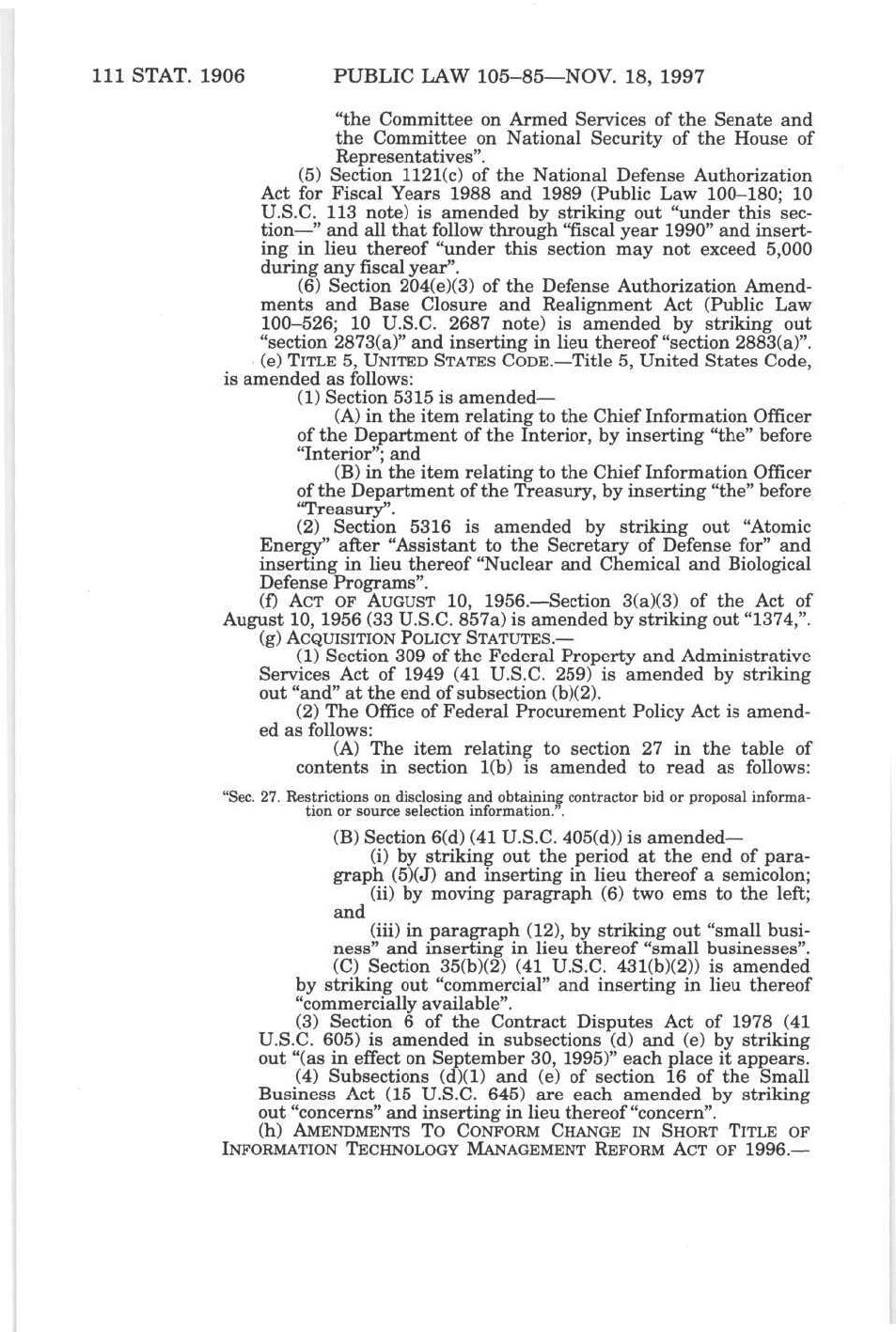 111 STAT. 1906 PUBLIC LAW 105–85—NOV. 18, 1997

"the Committee on Armed Services of the Senate and the Committee on National Security of the House of Representatives".

(5) Section 1121(c) of the National Defense Authorization Act for Fiscal Years 1988 and 1989 (Public Law 100–180; 10 U.S.C. 113 note) is amended by striking out "under this section—" and all that follow through "fiscal year 1990" and inserting in lieu thereof "under this section may not exceed 5,000 during any fiscal year".

(6) Section 204(e)(3) of the Defense Authorization Amendments and Base Closure and Realignment Act (Public Law 100–526; 10 U.S.C. 2687 note) is amended by striking out "section 2873(a)" and inserting in lieu thereof "section 2883(a)".

(e) TITLE 5, UNITED STATES CODE.—Title 5, United States Code, is amended as follows:

(1) Section 5315 is amended—

(A) in the item relating to the Chief Information Officer of the Department of the Interior, by inserting "the" before "Interior"; and

(B) in the item relating to the Chief Information Officer of the Department of the Treasury, by inserting "the" before "Treasury".

(2) Section 5316 is amended by striking out "Atomic Energy" after "Assistant to the Secretary of Defense for" and inserting in lieu thereof "Nuclear and Chemical and Biological Defense Programs".

(f) ACT OF AUGUST 10, 1956.—Section 3(a)(3) of the Act of August 10, 1956 (33 U.S.C. 857a) is amended by striking out "1374,".

(g) ACQUISITION POLICY STATUTES.—

(1) Section 309 of the Federal Property and Administrative Services Act of 1949 (41 U.S.C. 259) is amended by striking out "and" at the end of subsection (b)(2).

(2) The Office of Federal Procurement Policy Act is amended as follows:

(A) The item relating to section 27 in the table of contents in section 1(b) is amended to read as follows:

"Sec. 27. Restrictions on disclosing and obtaining contractor bid or proposal information or source selection information.".

(B) Section 6(d) (41 U.S.C. 405(d)) is amended—

(i) by striking out the period at the end of paragraph (5)(J) and inserting in lieu thereof a semicolon;

(ii) by moving paragraph (6) two ems to the left; and

(iii) in paragraph (12), by striking out "small business" and inserting in lieu thereof "small businesses".

(C) Section 35(b)(2) (41 U.S.C. 431(b)(2)) is amended by striking out "commercial" and inserting in lieu thereof "commercially available".

(3) Section 6 of the Contract Disputes Act of 1978 (41 U.S.C. 605) is amended in subsections (d) and (e) by striking out "(as in effect on September 30, 1995)" each place it appears.

(4) Subsections (d)(1) and (e) of section 16 of the Small Business Act (15 U.S.C. 645) are each amended by striking out "concerns" and inserting in lieu thereof "concern".

(h) AMENDMENTS TO CONFORM CHANGE IN SHORT TITLE OF INFORMATION TECHNOLOGY MANAGEMENT REFORM ACT OF 1996.—